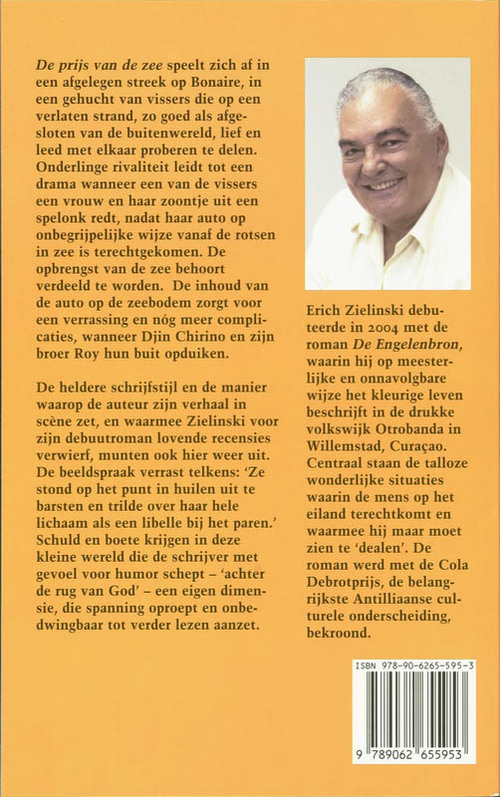 De prijs van de zee speelt zich af in een afgelegen streek op Bonaire, in een gehucht van vissers die op een verlaten strand, zo goed als afgesloten van de buitenwereld, lief en leed met elkaar proberen te delen. Onderlinge rivaliteit leidt tot een drama wanneer een van de vissers een vrouw en haar zoontje uit een spelonk redt, nadat haar auto op onbegrijpelijke wijze vanaf de rotsen in zee is terechtgekomen. De opbrengst van de zee behoort verdeeld te worden. De inhoud van de auto op de zeebodem zorgt voor een verrassing en nóg meer complicaties, wanneer Djin Chirino en zijn broer Roy hun buit opduiken.

De heldere schrijfstijl en de manier waarop de auteur zijn verhaal in scène zet, en waarmee Zielinski voor zijn debuutroman lovende recensies verwierf, munten ook hier weer uit. De beeldspraak verrast telkens: 'Ze stond op het punt in huilen uit te barsten en trilde over haar hele lichaam als een libelle bij het paren.' Schuld en boete krijgen in deze kleine wereld die de schrijver met gevoel voor humor schept – 'achter de rug van God' – een eigen dimensie, die spanning oproept en onbedwingbaar tot verder lezen aanzet.

Erich Zielinski debuteerde in 2004 met de roman De Engelenbron, waarin hij op meesterlijke en onnavolgbare wijze het kleurige leven beschrijft in de drukke volkswijk Otrobanda in Willemstad, Curaçao. Centraal staan de talloze wonderlijke situaties waarin de mens op het eiland terechtkomt en waarmee hij maar moet zien te 'dealen'. De roman werd met de Cola Debrotprijs, de belangrijkste Antilliaanse culturele onderscheiding, bekroond.

ISBN 978-90-6265-595-3

9 789062 655953